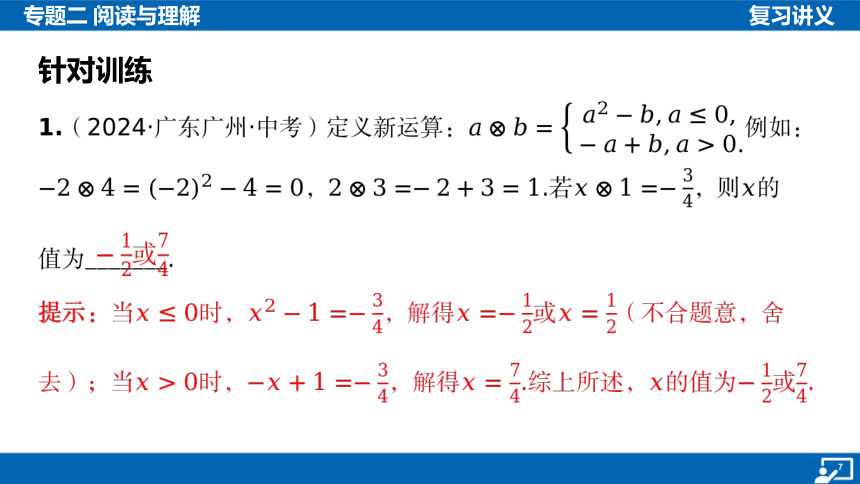 专题二 阅读与理解

复习讲义

针对训练

1.（2024·广东广州·中考）定义新运算：$a \otimes b = \begin{cases} a^2 - b, a \leq 0, \\ -a + b, a > 0. \end{cases}$ 例如：$-2 \otimes 4 = (-2)^2 - 4 = 0$，$2 \otimes 3 = -2 + 3 = 1$.若$x \otimes 1 = -\frac{3}{4}$，则$x$的值为$-\frac{1}{2}$或$\frac{7}{4}$.

提示：当$x \leq 0$时，$x^2 - 1 = -\frac{3}{4}$，解得$x = -\frac{1}{2}$或$x = \frac{1}{2}$（不合题意，舍去）；当$x > 0$时，$-x + 1 = -\frac{3}{4}$，解得$x = \frac{7}{4}$.综上所述，$x$的值为$-\frac{1}{2}$或$\frac{7}{4}$.

7